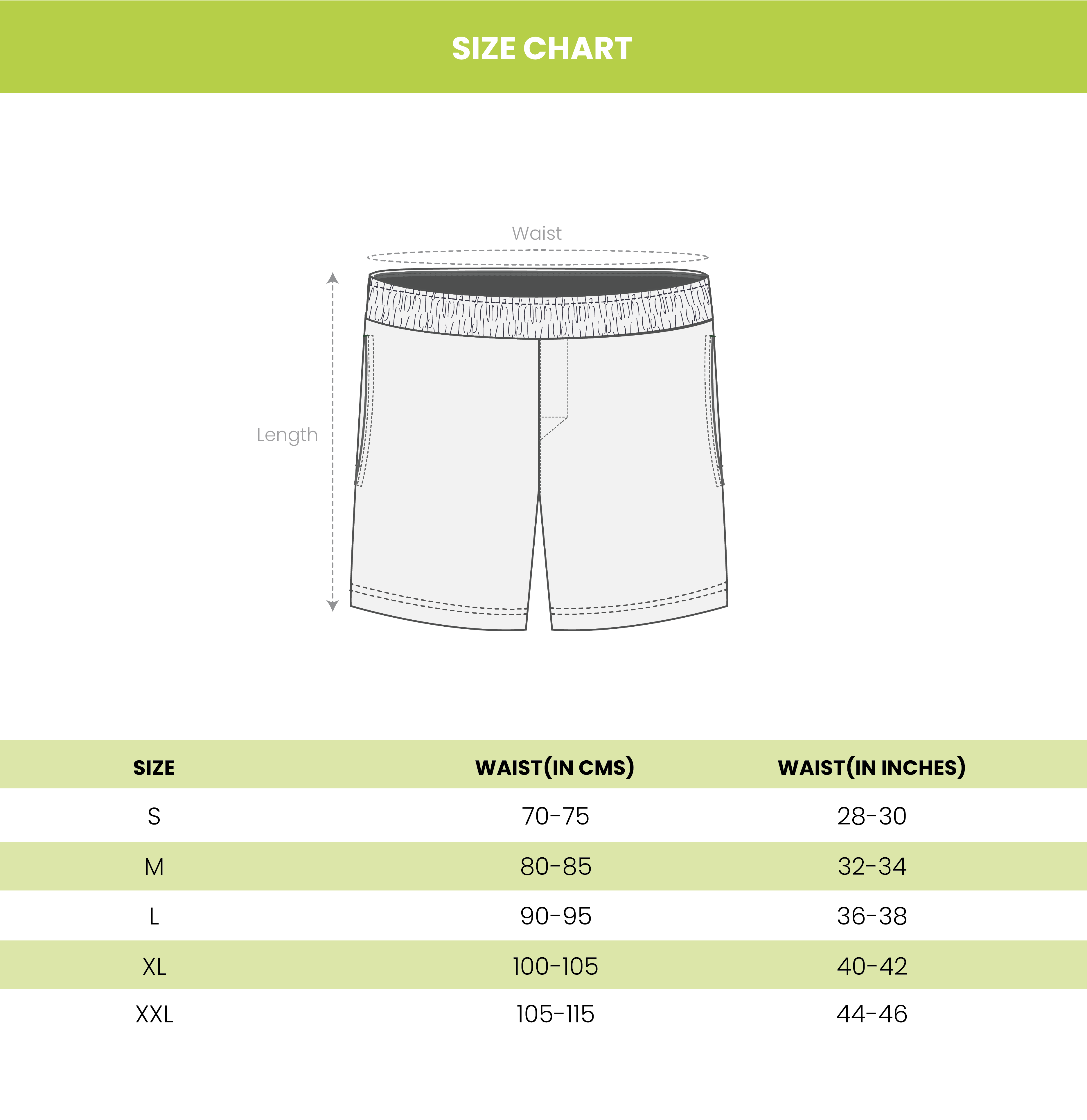 SIZE CHART

Waist

Length

| SIZE | WAIST(IN CMS) | WAIST(IN INCHES) |
|---|---|---|
| S | 70-75 | 28-30 |
| M | 80-85 | 32-34 |
| L | 90-95 | 36-38 |
| XL | 100-105 | 40-42 |
| XXL | 105-115 | 44-46 |